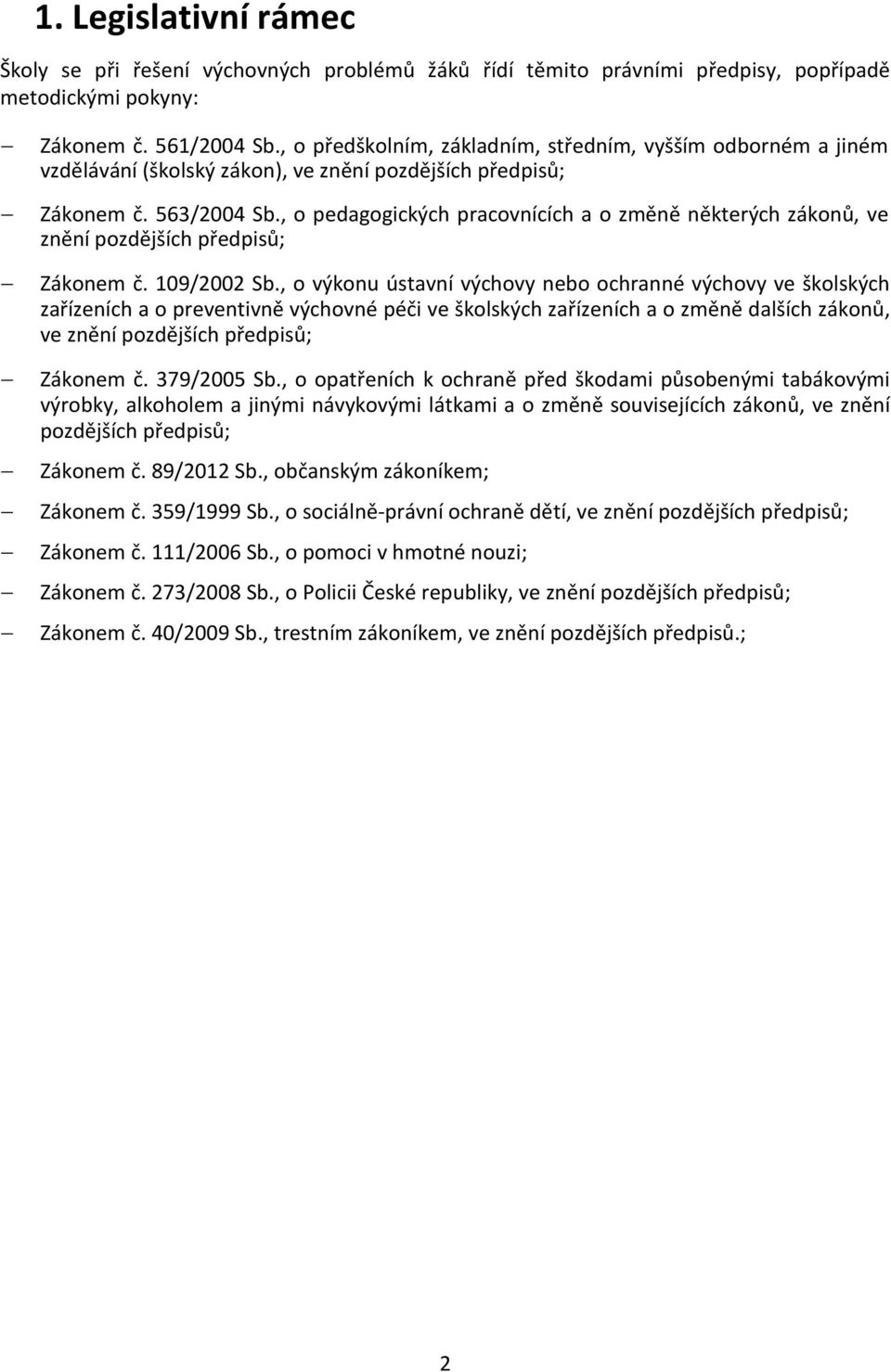 1. Legislativní rámec

Školy se při řešení výchovných problémů žáků řídí těmito právními předpisy, popřípadě metodickými pokyny:

– Zákonem č. 561/2004 Sb., o předškolním, základním, středním, vyšším odborném a jiném vzdělávání (školský zákon), ve znění pozdějších předpisů;

– Zákonem č. 563/2004 Sb., o pedagogických pracovnících a o změně některých zákonů, ve znění pozdějších předpisů;

– Zákonem č. 109/2002 Sb., o výkonu ústavní výchovy nebo ochranné výchovy ve školských zařízeních a o preventivně výchovné péči ve školských zařízeních a o změně dalších zákonů, ve znění pozdějších předpisů;

– Zákonem č. 379/2005 Sb., o opatřeních k ochraně před škodami působenými tabákovými výrobky, alkoholem a jinými návykovými látkami a o změně souvisejících zákonů, ve znění pozdějších předpisů;

– Zákonem č. 89/2012 Sb., občanským zákoníkem;

– Zákonem č. 359/1999 Sb., o sociálně-právní ochraně dětí, ve znění pozdějších předpisů;

– Zákonem č. 111/2006 Sb., o pomoci v hmotné nouzi;

– Zákonem č. 273/2008 Sb., o Policii České republiky, ve znění pozdějších předpisů;

– Zákonem č. 40/2009 Sb., trestním zákoníkem, ve znění pozdějších předpisů.;

2